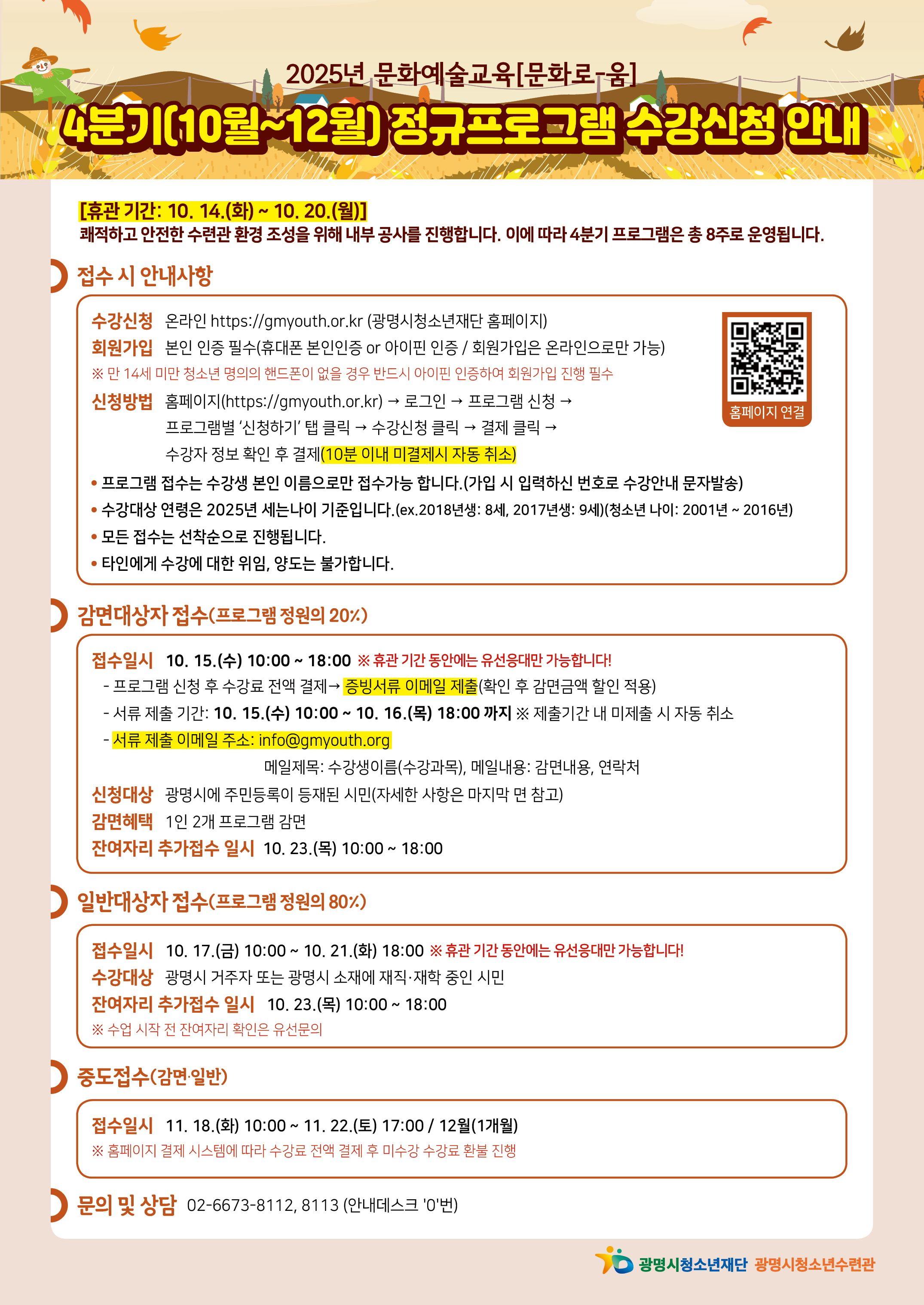 2025년 문화예술교육[문화로-움]

4분기(10월~12월) 정규프로그램 수강신청 안내

[휴관 기간: 10. 14.(화) ~ 10. 20.(월)]
쾌적하고 안전한 수련관 환경 조성을 위해 내부 공사를 진행합니다. 이에 따라 4분기 프로그램은 총 8주로 운영됩니다.

접수 시 안내사항

수강신청 온라인 https://gmyouth.or.kr (광명시청소년재단 홈페이지)
회원가입 본인 인증 필수(휴대폰 본인인증 or 아이핀 인증 / 회원가입은 온라인으로만 가능)
※ 만 14세 미만 청소년 명의의 핸드폰이 없을 경우 반드시 아이핀 인증하여 회원가입 진행 필수
신청방법 홈페이지(https://gmyouth.or.kr) → 로그인 → 프로그램 신청 → 프로그램별 '신청하기' 탭 클릭 → 수강신청 클릭 → 결제 클릭 → 수강자 정보 확인 후 결제(10분 이내 미결제시 자동 취소)

홈페이지 연결

• 프로그램 접수는 수강생 본인 이름으로만 접수가능 합니다.(가입 시 입력하신 번호로 수강안내 문자발송)
• 수강대상 연령은 2025년 세는나이 기준입니다.(ex.2018년생: 8세, 2017년생: 9세)(청소년 나이: 2001년 ~ 2016년)
• 모든 접수는 선착순으로 진행됩니다.
• 타인에게 수강에 대한 위임, 양도는 불가합니다.

감면대상자 접수(프로그램 정원의 20%)

접수일시 10. 15.(수) 10:00 ~ 18:00 ※ 휴관 기간 동안에는 유선응대만 가능합니다!
- 프로그램 신청 후 수강료 전액 결제→ 증빙서류 이메일 제출(확인 후 감면금액 할인 적용)
- 서류 제출 기간: 10. 15.(수) 10:00 ~ 10. 16.(목) 18:00 까지 ※ 제출기간 내 미제출 시 자동 취소
- 서류 제출 이메일 주소: info@gmyouth.org
메일제목: 수강생이름(수강과목), 메일내용: 감면내용, 연락처
신청대상 광명시에 주민등록이 등재된 시민(자세한 사항은 마지막 면 참고)
감면혜택 1인 2개 프로그램 감면
잔여자리 추가접수 일시 10. 23.(목) 10:00 ~ 18:00

일반대상자 접수(프로그램 정원의 80%)

접수일시 10. 17.(금) 10:00 ~ 10. 21.(화) 18:00 ※ 휴관 기간 동안에는 유선응대만 가능합니다!
수강대상 광명시 거주자 또는 광명시 소재에 재직·재학 중인 시민
잔여자리 추가접수 일시 10. 23.(목) 10:00 ~ 18:00
※ 수업 시작 전 잔여자리 확인은 유선문의

중도접수(감면·일반)

접수일시 11. 18.(화) 10:00 ~ 11. 22.(토) 17:00 / 12월(1개월)
※ 홈페이지 결제 시스템에 따라 수강료 전액 결제 후 미수강 수강료 환불 진행

문의 및 상담 02-6673-8112, 8113 (안내데스크 '0'번)

광명시청소년재단 광명시청소년수련관